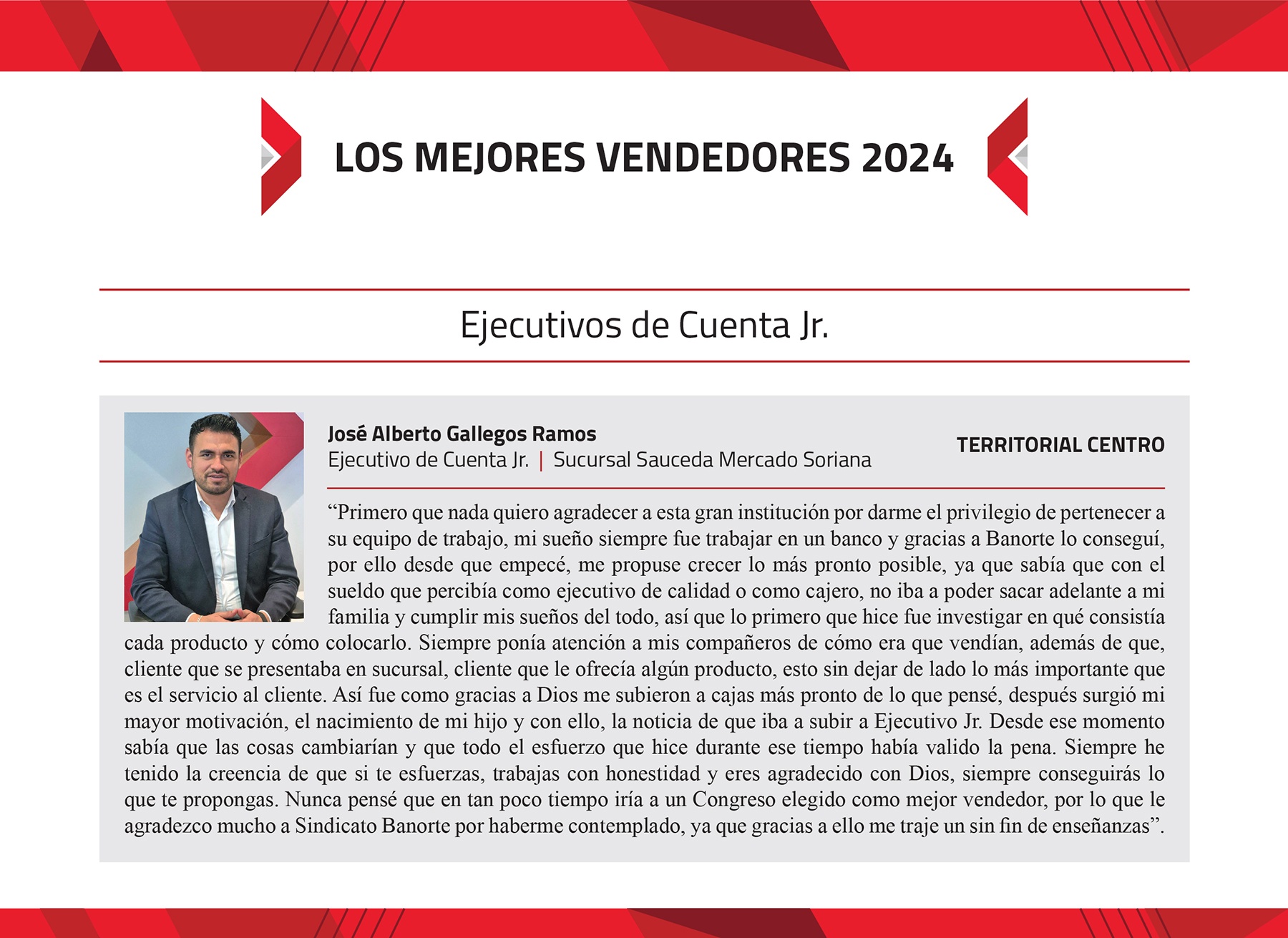 LOS MEJORES VENDEDORES 2024

Ejecutivos de Cuenta Jr.

José Alberto Gallegos Ramos
Ejecutivo de Cuenta Jr. | Sucursal Sauceda Mercado Soriana

TERRITORIAL CENTRO

“Primero que nada quiero agradecer a esta gran institución por darme el privilegio de pertenecer a su equipo de trabajo, mi sueño siempre fue trabajar en un banco y gracias a Banorte lo conseguí, por ello desde que empecé, me propuse crecer lo más pronto posible, ya que sabía que con el sueldo que percibía como ejecutivo de calidad o como cajero, no iba a poder sacar adelante a mi familia y cumplir mis sueños del todo, así que lo primero que hice fue investigar en qué consistía cada producto y cómo colocarlo. Siempre ponía atención a mis compañeros de cómo era que vendían, además de que, cliente que se presentaba en sucursal, cliente que le ofrecía algún producto, esto sin dejar de lado lo más importante que es el servicio al cliente. Así fue como gracias a Dios me subieron a cajas más pronto de lo que pensé, después surgió mi mayor motivación, el nacimiento de mi hijo y con ello, la noticia de que iba a subir a Ejecutivo Jr. Desde ese momento sabía que las cosas cambiarían y que todo el esfuerzo que hice durante ese tiempo había valido la pena. Siempre he tenido la creencia de que si te esfuerzas, trabajas con honestidad y eres agradecido con Dios, siempre conseguirás lo que te propongas. Nunca pensé que en tan poco tiempo iría a un Congreso elegido como mejor vendedor, por lo que le agradezco mucho a Sindicato Banorte por haberme contemplado, ya que gracias a ello me traje un sin fin de enseñanzas”.